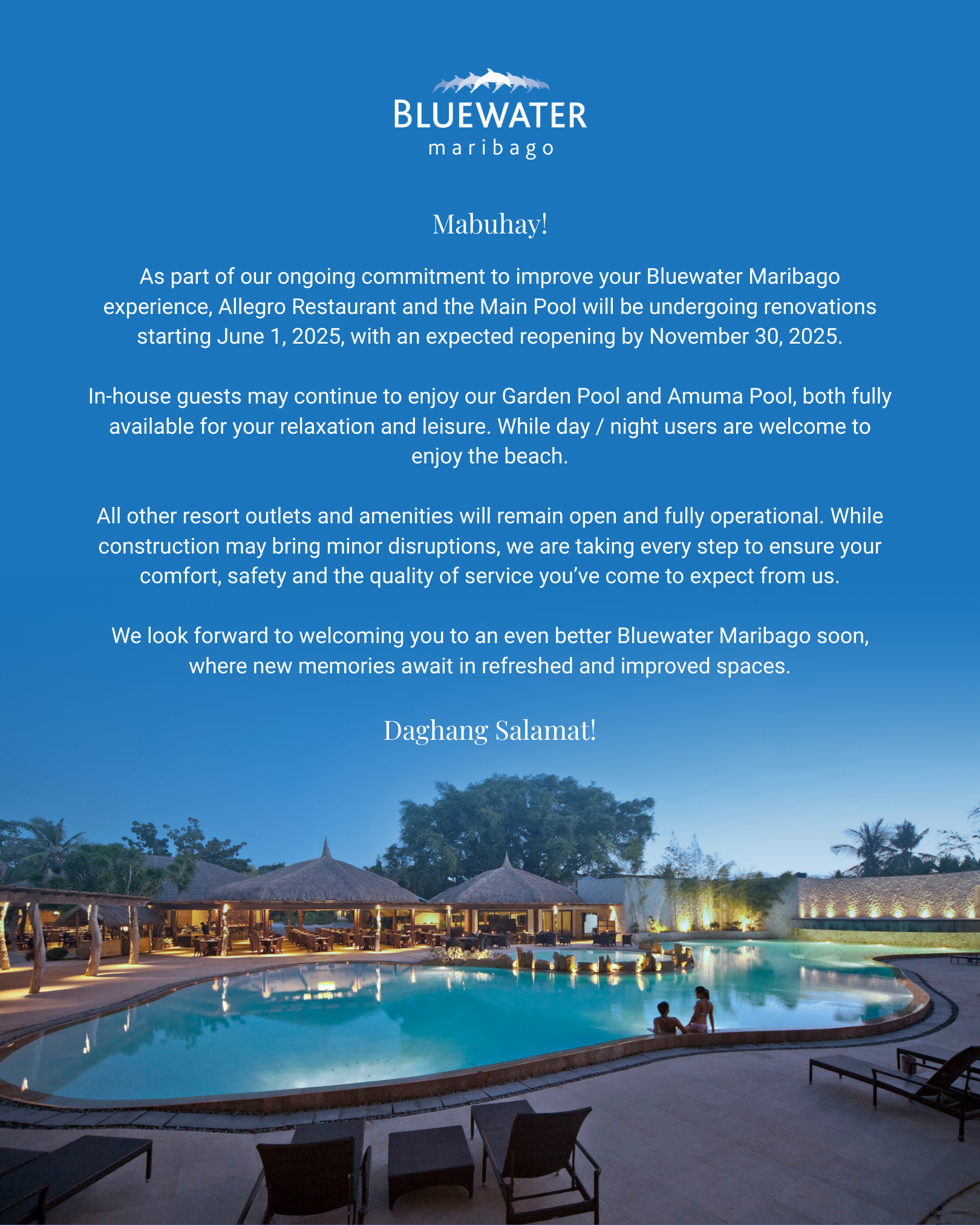 BLUEWATER
maribago

Mabuhay!

As part of our ongoing commitment to improve your Bluewater Maribago experience, Allegro Restaurant and the Main Pool will be undergoing renovations starting June 1, 2025, with an expected reopening by November 30, 2025.

In-house guests may continue to enjoy our Garden Pool and Amuma Pool, both fully available for your relaxation and leisure. While day / night users are welcome to enjoy the beach.

All other resort outlets and amenities will remain open and fully operational. While construction may bring minor disruptions, we are taking every step to ensure your comfort, safety and the quality of service you've come to expect from us.

We look forward to welcoming you to an even better Bluewater Maribago soon, where new memories await in refreshed and improved spaces.

Daghang Salamat!